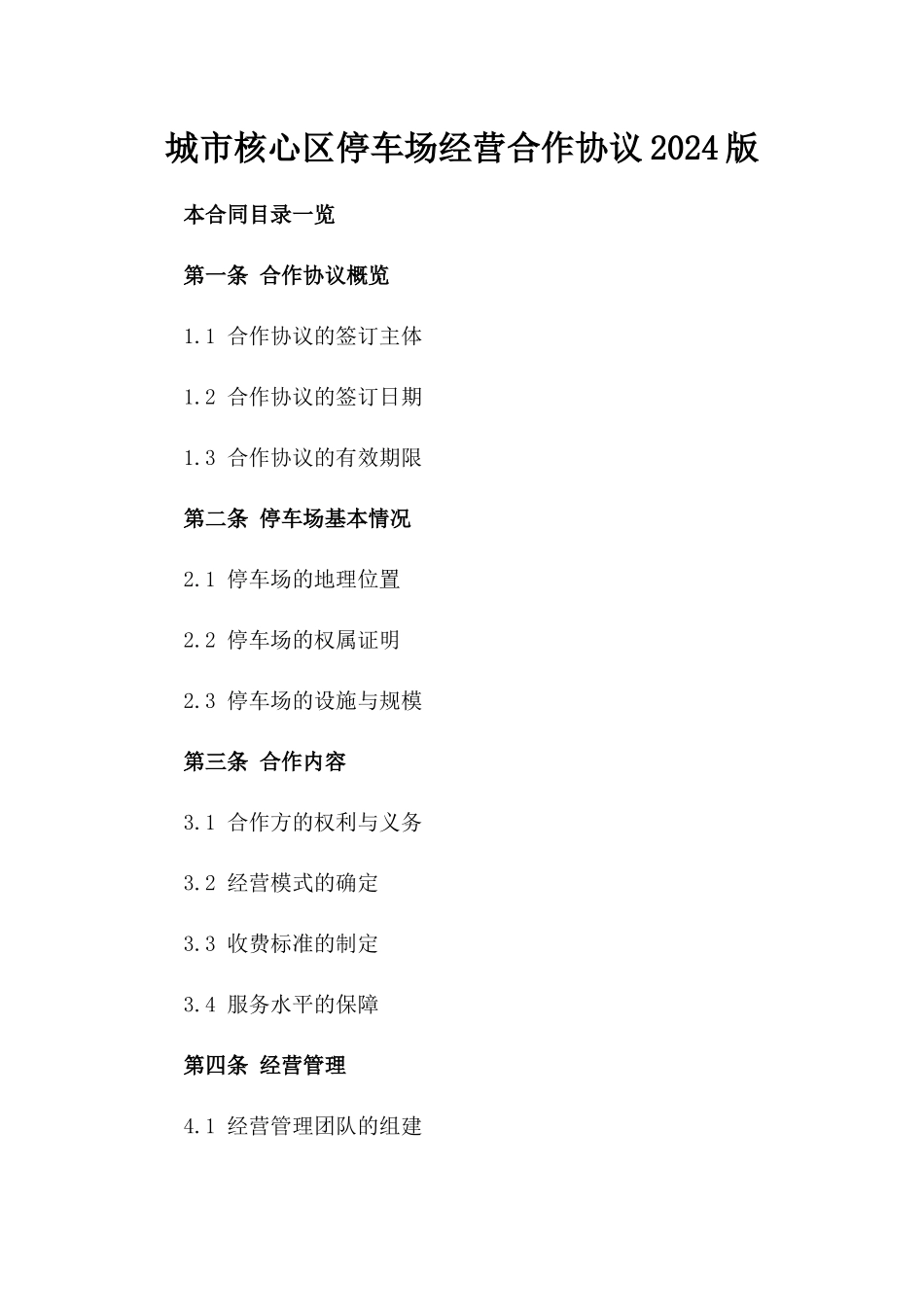 城市核心区停车场经营合作协议2024版

本合同目录一览

第一条 合作协议概览

1.1 合作协议的签订主体

1.2 合作协议的签订日期

1.3 合作协议的有效期限

第二条 停车场基本情况

2.1 停车场的地理位置

2.2 停车场的权属证明

2.3 停车场的设施与规模

第三条 合作内容

3.1 合作方的权利与义务

3.2 经营模式的确定

3.3 收费标准的制定

3.4 服务水平的保障

第四条 经营管理

4.1 经营管理团队的组建